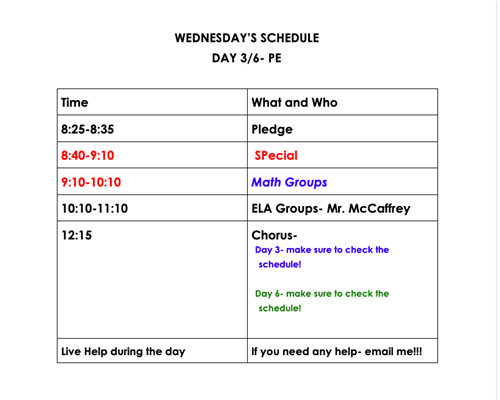 WEDNESDAY'S SCHEDULE
DAY 3/6- PE

| Time | What and Who |
|---|---|
| 8:25-8:35 | Pledge |
| 8:40-9:10 | SPecial |
| 9:10-10:10 | Math Groups |
| 10:10-11:10 | ELA Groups- Mr. McCaffrey |
| 12:15 | Chorus- Day 3- make sure to check the schedule! Day 6- make sure to check the schedule! |
| Live Help during the day | If you need any help- email me!!! |